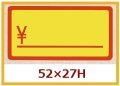 ¥

52×27H